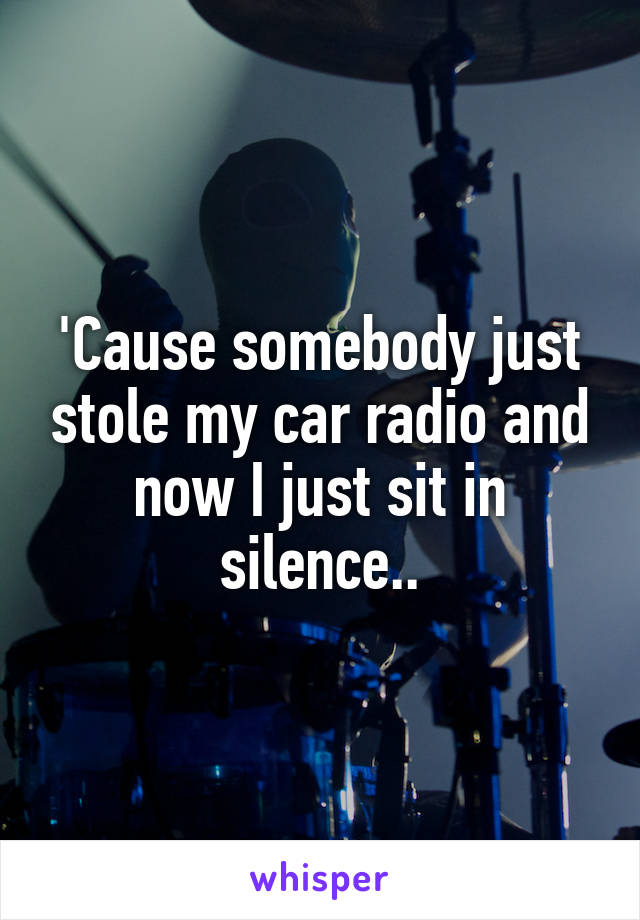 'Cause somebody just stole my car radio and now I just sit in silence..

whisper